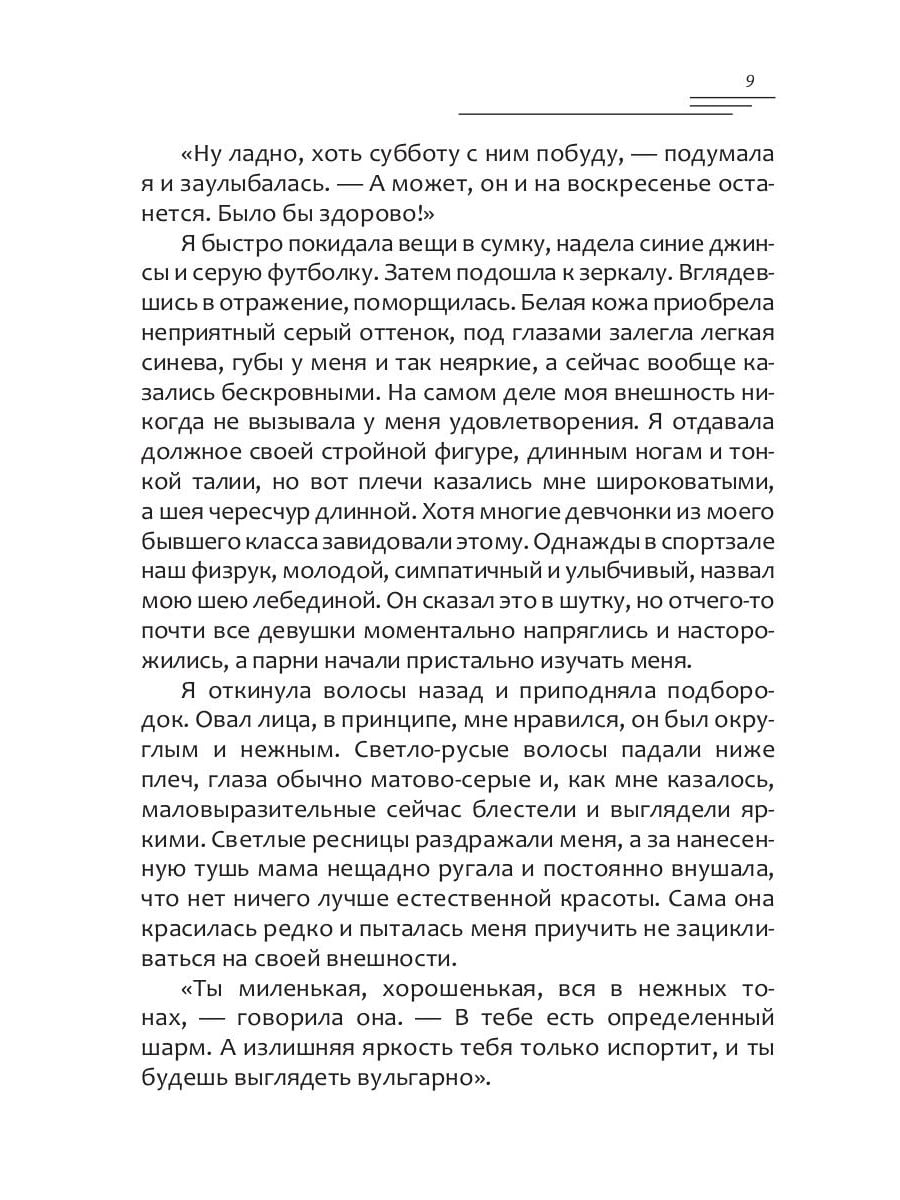 9

«Ну ладно, хоть субботу с ним побуду, — подумала я и заулыбалась. — А может, он и на воскресенье останется. Было бы здорово!»

Я быстро покидала вещи в сумку, надела синие джинсы и серую футболку. Затем подошла к зеркалу. Вглядевшись в отражение, поморщилась. Белая кожа приобрела неприятный серый оттенок, под глазами залегла легкая синева, губы у меня и так неяркие, а сейчас вообще казались бескровными. На самом деле моя внешность никогда не вызывала у меня удовлетворения. Я отдавала должное своей стройной фигуре, длинным ногам и тонкой талии, но вот плечи казались мне широковатыми, а шея чересчур длинной. Хотя многие девчонки из моего бывшего класса завидовали этому. Однажды в спортзале наш физрук, молодой, симпатичный и улыбчивый, назвал мою шею лебединой. Он сказал это в шутку, но отчего-то почти все девушки моментально напряглись и насторожились, а парни начали пристально изучать меня.

Я откинула волосы назад и приподняла подбородок. Овал лица, в принципе, мне нравился, он был округлым и нежным. Светло-русые волосы падали ниже плеч, глаза обычно матово-серые и, как мне казалось, маловыразительные сейчас блестели и выглядели яркими. Светлые ресницы раздражали меня, а за нанесенную тушь мама нещадно ругала и постоянно внушала, что нет ничего лучше естественной красоты. Сама она красилась редко и пыталась меня приучить не зацикливаться на своей внешности.

«Ты миленькая, хорошенькая, вся в нежных тонах, — говорила она. — В тебе есть определенный шарм. А излишняя яркость тебя только испортит, и ты будешь выглядеть вульгарно».